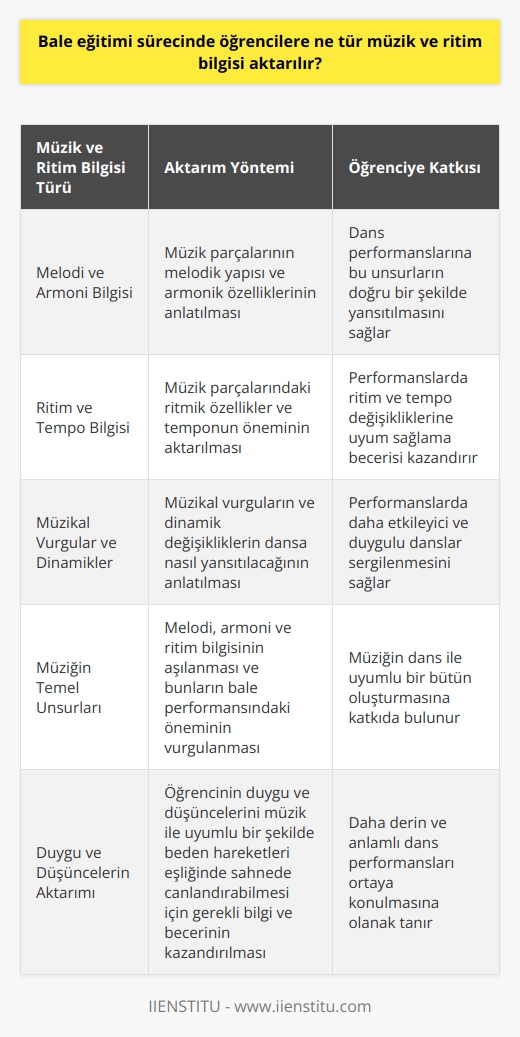 Bale eğitimi sürecinde öğrencilere ne tür müzik ve ritim bilgisi aktarılır?

| Müzik ve Ritim Bilgisi Türü | Aktarım Yöntemi | Öğrenciye Katkısı |
|---|---|---|
| Melodi ve Armoni Bilgisi | Müzik parçalarının melodik yapısı ve armonik özelliklerinin anlatılması | Dans performanslarına bu unsurların doğru bir şekilde yansıtılmasını sağlar |
| Ritim ve Tempo Bilgisi | Müzik parçalarındaki ritmik özellikler ve temponun öneminin aktarılması | Performanslarda ritim ve tempo değişikliklerine uyum sağlama becerisi kazandırır |
| Müzikal Vurgular ve Dinamikler | Müzikal vurguların ve dinamik değişikliklerin dansa nasıl yansıtılacağının anlatılması | Performanslarda daha etkileyici ve duygulu danslar sergilenmesini sağlar |
| Müziğin Temel Unsurları | Melodi, armoni ve ritim bilgisinin aşılanması ve bunların bale performansındaki öneminin vurgulanması | Müziğin dans ile uyumlu bir bütün oluşturmasına katkıda bulunur |
| Duygu ve Düşüncelerin Aktarımı | Öğrencinin duygu ve düşüncelerini müzik ile uyumlu bir şekilde beden hareketleri eşliğinde sahnede canlandırabilmesi için gerekli bilgi ve becerinin kazandırılması | Daha derin ve anlamlı dans performansları ortaya konulmasına olanak tanır |

IIENSTITU - www.iienstitu.com